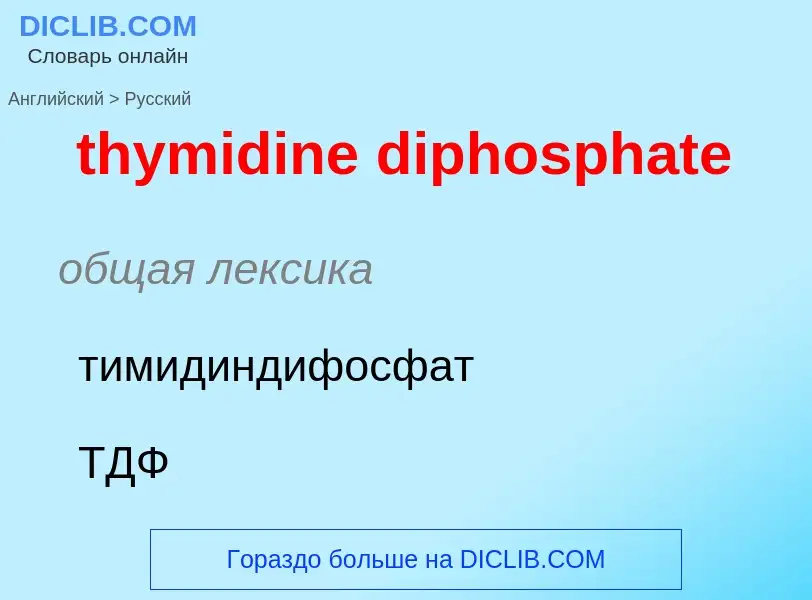 DICLIB.COM
Словарь онлайн

Английский > Русский

thymidine diphosphate

общая лексика

тимидиндифосфат

ТДФ

Гораздо больше на DICLIB.COM